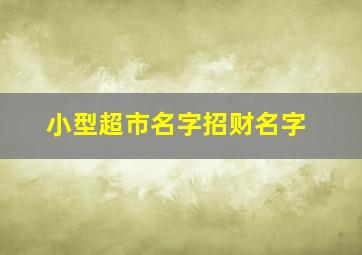 小型超市名字招财名字